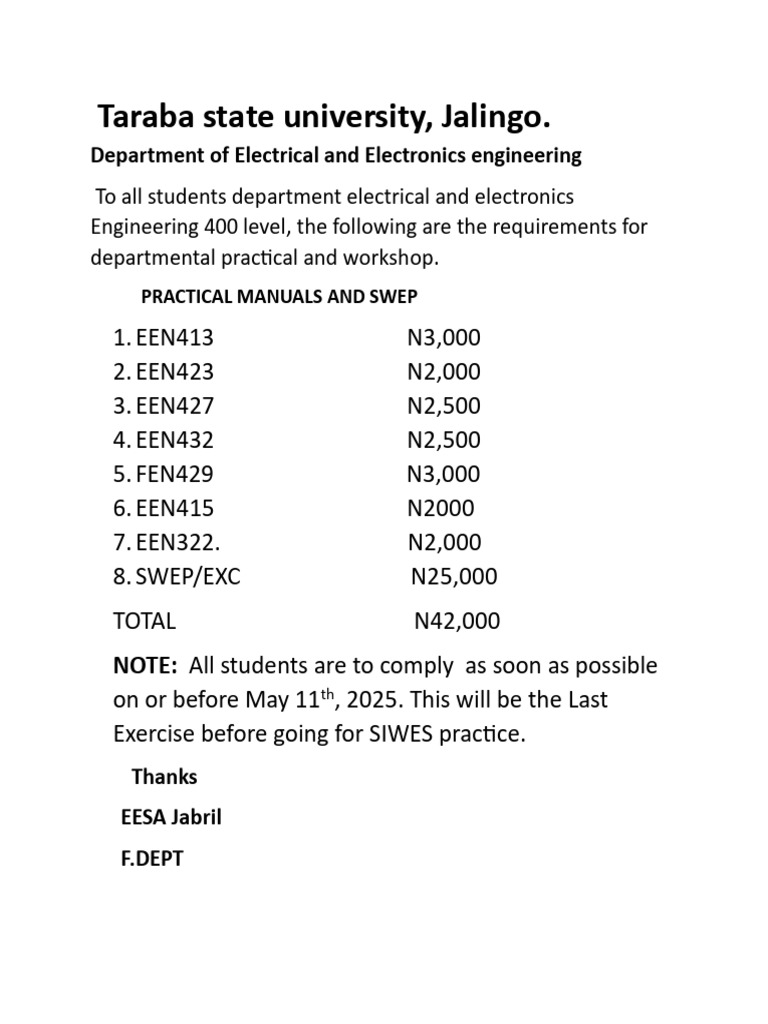 Taraba state university, Jalingo.

Department of Electrical and Electronics engineering

To all students department electrical and electronics Engineering 400 level, the following are the requirements for departmental practical and workshop.

PRACTICAL MANUALS AND SWEP

1. EEN413 N3,000
2. EEN423 N2,000
3. EEN427 N2,500
4. EEN432 N2,500
5. FEN429 N3,000
6. EEN415 N2000
7. EEN322. N2,000
8. SWEP/EXC N25,000

TOTAL N42,000

NOTE: All students are to comply as soon as possible on or before May 11$^{th}$, 2025. This will be the Last Exercise before going for SIWES practice.

Thanks

EESA Jabril

F.DEPT